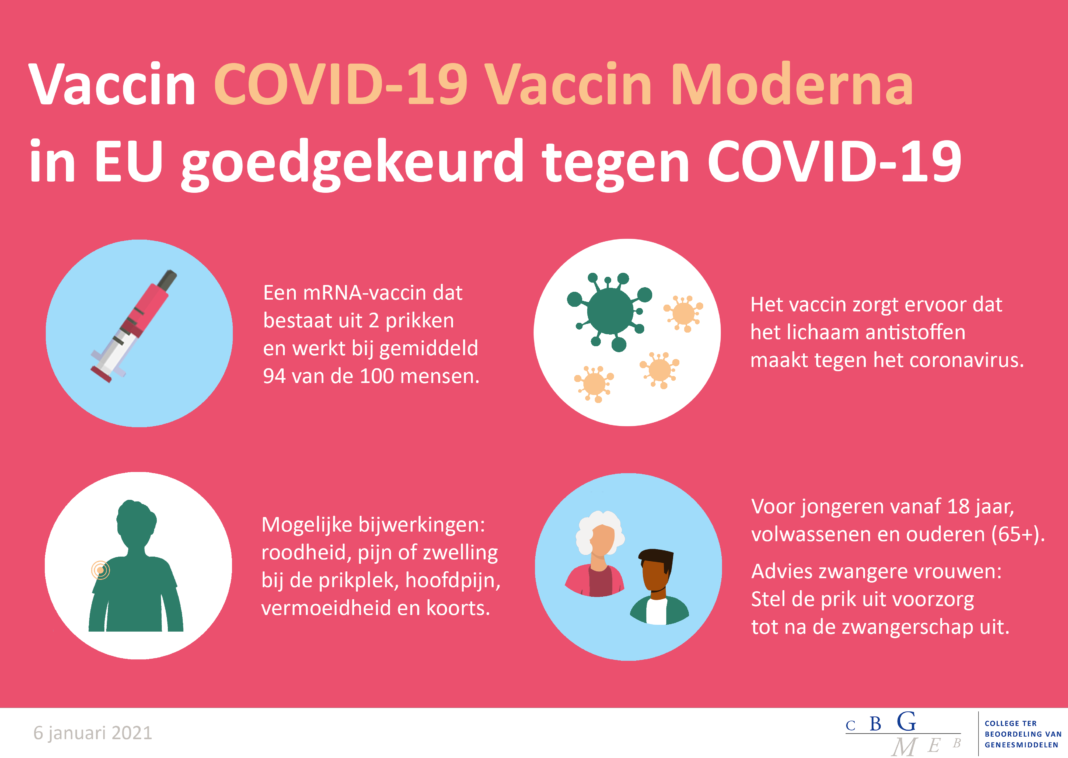 Vaccin COVID-19 Vaccin Moderna in EU goedgekeurd tegen COVID-19

Een mRNA-vaccin dat bestaat uit 2 prikken en werkt bij gemiddeld 94 van de 100 mensen.

Het vaccin zorgt ervoor dat het lichaam antistoffen maakt tegen het coronavirus.

Mogelijke bijwerkingen: roodheid, pijn of zwelling bij de prikplek, hoofdpijn, vermoeidheid en koorts.

Voor jongeren vanaf 18 jaar, volwassenen en ouderen (65+).

Advies zwangere vrouwen: Stel de prik uit voorzorg tot na de zwangerschap uit.

6 januari 2021

C B G M E B

COLLEGE TER BEOORDELING VAN GENEESMIDDELEN